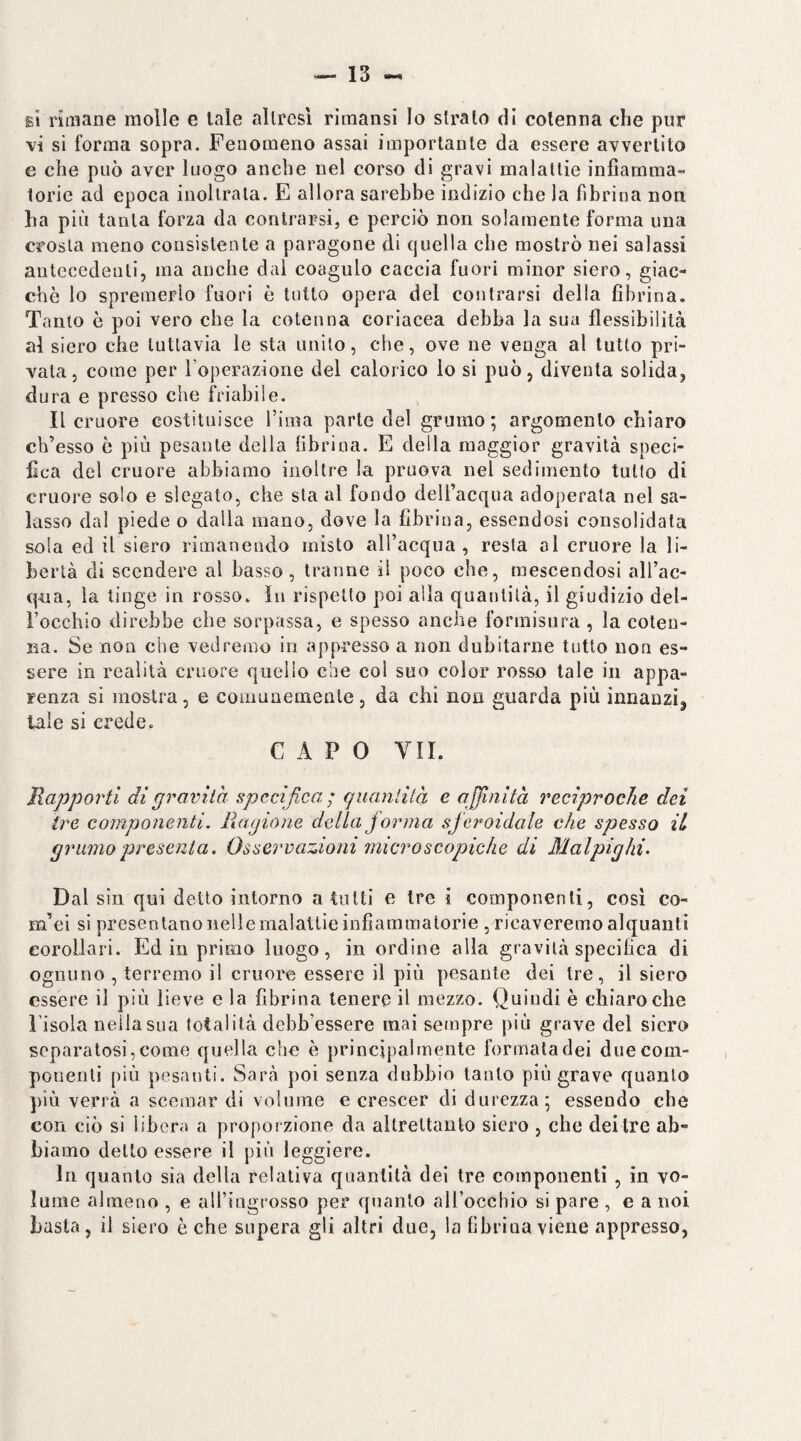 — 13 —

si rimane molle e tale altresì rimansi lo strato di cotenna che pur vi si forma sopra. Fenomeno assai importante da essere avvertito e che può aver luogo anche nel corso di gravi malattie infiammatorie ad epoca inoltrata. E allora sarebbe indizio che la fibrina non ha più tanta forza da contrarsi, e perciò non solamente forma una crosta meno consistente a paragone di quella che mostrò nei salassi antecedenti, ma anche dal coagulo caccia fuori minor siero, giacchè lo spremerlo fuori è tutto opera del contrarsi della fibrina. Tanto è poi vero che la cotenna coriacea debba la sua flessibilità al siero che tuttavia le sta unito, che, ove ne venga al tutto privata, come per l'operazione del calorico lo si può, diventa solida, dura e presso che friabile.

Il cruore costituisce l'ima parte del grumo; argomento chiaro ch'esso è più pesante della fibrina. E della maggior gravità specifica del cruore abbiamo inoltre la pruova nel sedimento tutto di cruore solo e slegato, che sta al fondo dell'acqua adoperata nel salasso dal piede o dalla mano, dove la fibrina, essendosi consolidata sola ed il siero rimanendo misto all'acqua, resta al cruore la libertà di scendere al basso, tranne il poco che, mescendosi all'acqua, la tinge in rosso. In rispetto poi alla quantità, il giudizio dell'occhio direbbe che sorpassa, e spesso anche formisura, la cotenna. Se non che vedremo in appresso a non dubitarne tutto non essere in realità cruore quello che col suo color rosso tale in apparenza si mostra, e comunemente, da chi non guarda più innanzi, tale si crede.

CAPO VII.

Rapporti di gravità specifica; quantità e affinità reciproche dei tre componenti. Ragione della forma sferoidale che spesso il grumo presenta. Osservazioni microscopiche di Malpighi.

Dal sin qui detto intorno a tutti e tre i componenti, così com'ei si presentano nelle malattie infiammatorie, ricaveremo alquanti corollari. Ed in primo luogo, in ordine alla gravità specifica di ognuno, terremo il cruore essere il più pesante dei tre, il siero essere il più lieve e la fibrina tenere il mezzo. Quindi è chiaro che l'isola nella sua totalità debb'essere mai sempre più grave del siero separatosi, come quella che è principalmente formata dei due componenti più pesanti. Sarà poi senza dubbio tanto più grave quanto più verrà a scemar di volume e crescer di durezza; essendo che con ciò si libera a proporzione da altrettanto siero, che dei tre abbiamo detto essere il più leggiere.

In quanto sia della relativa quantità dei tre componenti, in volume almeno, e all'ingrosso per quanto all'occhio si pare, e a noi basta, il siero è che supera gli altri due, la fibrina viene appresso,